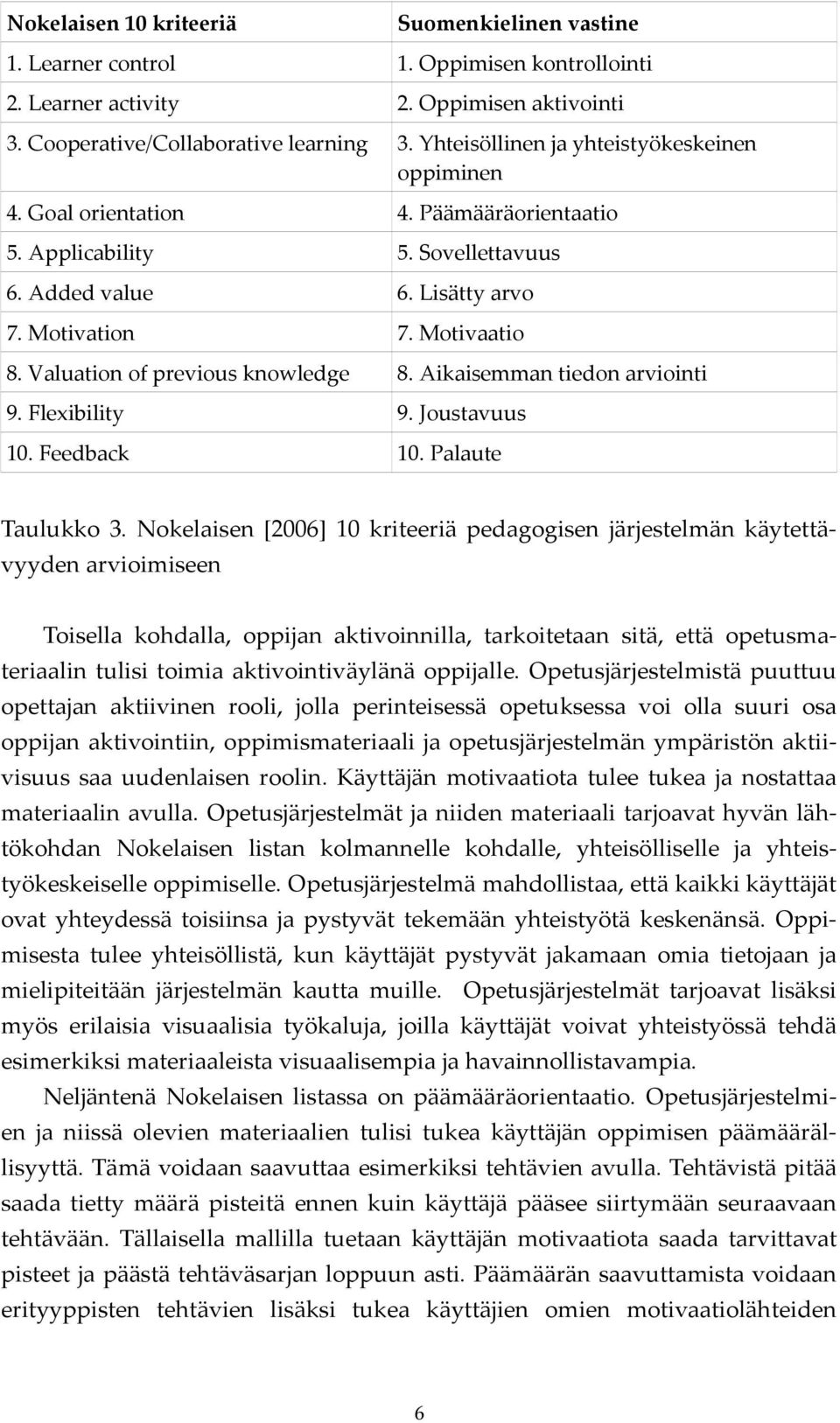 | Nokelaisen 10 kriteeriä | Suomenkielinen vastine |
|---|---|
| 1. Learner control | 1. Oppimisen kontrollointi |
| 2. Learner activity | 2. Oppimisen aktivointi |
| 3. Cooperative/Collaborative learning | 3. Yhteisöllinen ja yhteistyökeskeinen oppiminen |
| 4. Goal orientation | 4. Päämääräorientaatio |
| 5. Applicability | 5. Sovellettavuus |
| 6. Added value | 6. Lisätty arvo |
| 7. Motivation | 7. Motivaatio |
| 8. Valuation of previous knowledge | 8. Aikaisemman tiedon arviointi |
| 9. Flexibility | 9. Joustavuus |
| 10. Feedback | 10. Palaute |

Taulukko 3. Nokelaisen [2006] 10 kriteeriä pedagogisen järjestelmän käytettävyyden arvioimiseen

Toisella kohdalla, oppijan aktivoinnilla, tarkoitetaan sitä, että opetusmateriaalin tulisi toimia aktivointiväylänä oppijalle. Opetusjärjestelmistä puuttuu opettajan aktiivinen rooli, jolla perinteisessä opetuksessa voi olla suuri osa oppijan aktivointiin, oppimismateriaali ja opetusjärjestelmän ympäristön aktiivisuus saa uudenlaisen roolin. Käyttäjän motivaatiota tulee tukea ja nostattaa materiaalin avulla. Opetusjärjestelmät ja niiden materiaali tarjoavat hyvän lähtökohdan Nokelaisen listan kolmannelle kohdalle, yhteisölliselle ja yhteistyökeskeiselle oppimiselle. Opetusjärjestelmä mahdollistaa, että kaikki käyttäjät ovat yhteydessä toisiinsa ja pystyvät tekemään yhteistyötä keskenänsä. Oppimisesta tulee yhteisöllistä, kun käyttäjät pystyvät jakamaan omia tietojaan ja mielipiteitään järjestelmän kautta muille. Opetusjärjestelmät tarjoavat lisäksi myös erilaisia visuaalisia työkaluja, joilla käyttäjät voivat yhteistyössä tehdä esimerkiksi materiaaleista visuaalisempia ja havainnollistavampia.

Neljäntenä Nokelaisen listassa on päämääräorientaatio. Opetusjärjestelmien ja niissä olevien materiaalien tulisi tukea käyttäjän oppimisen päämäärällisyyttä. Tämä voidaan saavuttaa esimerkiksi tehtävien avulla. Tehtävistä pitää saada tietty määrä pisteitä ennen kuin käyttäjä pääsee siirtymään seuraavaan tehtävään. Tällaisella mallilla tuetaan käyttäjän motivaatiota saada tarvittavat pisteet ja päästä tehtäväsarjan loppuun asti. Päämäärän saavuttamista voidaan erityyppisten tehtävien lisäksi tukea käyttäjien omien motivaatiolähteiden

6